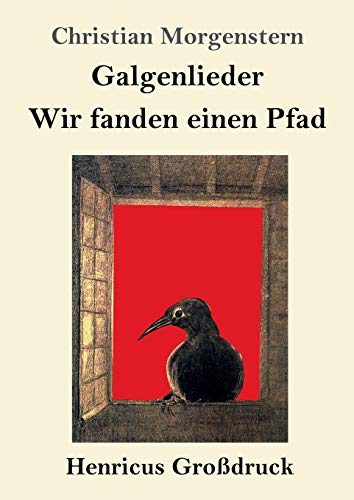 Christian Morgenstern

Galgenlieder

Wir fanden einen Pfad

Henricus Großdruck